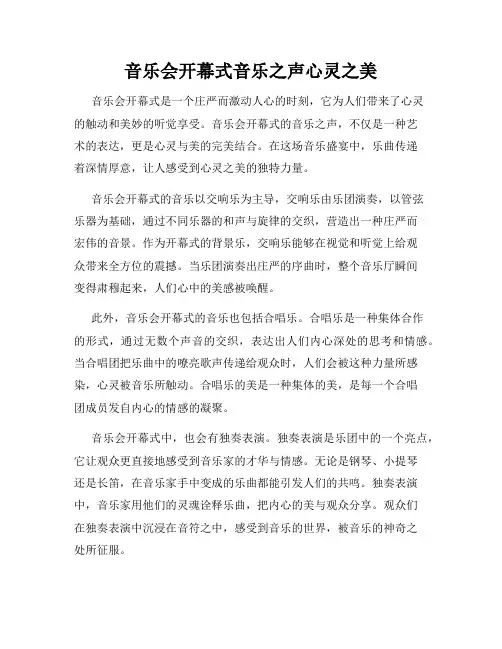 音乐会开幕式音乐之声心灵之美

音乐会开幕式是一个庄严而激动人心的时刻，它为人们带来了心灵的触动和美妙的听觉享受。音乐会开幕式的音乐之声，不仅是一种艺术的表达，更是心灵与美的完美结合。在这场音乐盛宴中，乐曲传递着深情厚意，让人感受到心灵之美的独特力量。

音乐会开幕式的音乐以交响乐为主导，交响乐由乐团演奏，以管弦乐器为基础，通过不同乐器的和声与旋律的交织，营造出一种庄严而宏伟的音景。作为开幕式的背景乐，交响乐能够在视觉和听觉上给观众带来全方位的震撼。当乐团演奏出庄严的序曲时，整个音乐厅瞬间变得肃穆起来，人们心中的美感被唤醒。

此外，音乐会开幕式的音乐也包括合唱乐。合唱乐是一种集体合作的形式，通过无数个声音的交织，表达出人们内心深处的思考和情感。当合唱团把乐曲中的嘹亮歌声传递给观众时，人们会被这种力量所感染，心灵被音乐所触动。合唱乐的美是一种集体的美，是每一个合唱团成员发自内心的情感的凝聚。

音乐会开幕式中，也会有独奏表演。独奏表演是乐团中的一个亮点，它让观众更直接地感受到音乐家的才华与情感。无论是钢琴、小提琴还是长笛，在音乐家手中变成的乐曲都能引发人们的共鸣。独奏表演中，音乐家用他们的灵魂诠释乐曲，把内心的美与观众分享。观众们在独奏表演中沉浸在音符之中，感受到音乐的世界，被音乐的神奇之处所征服。